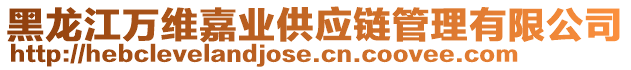 黑龙江万维嘉业供应链管理有限公司
http://hebclevelandjose.cn.coovee.com